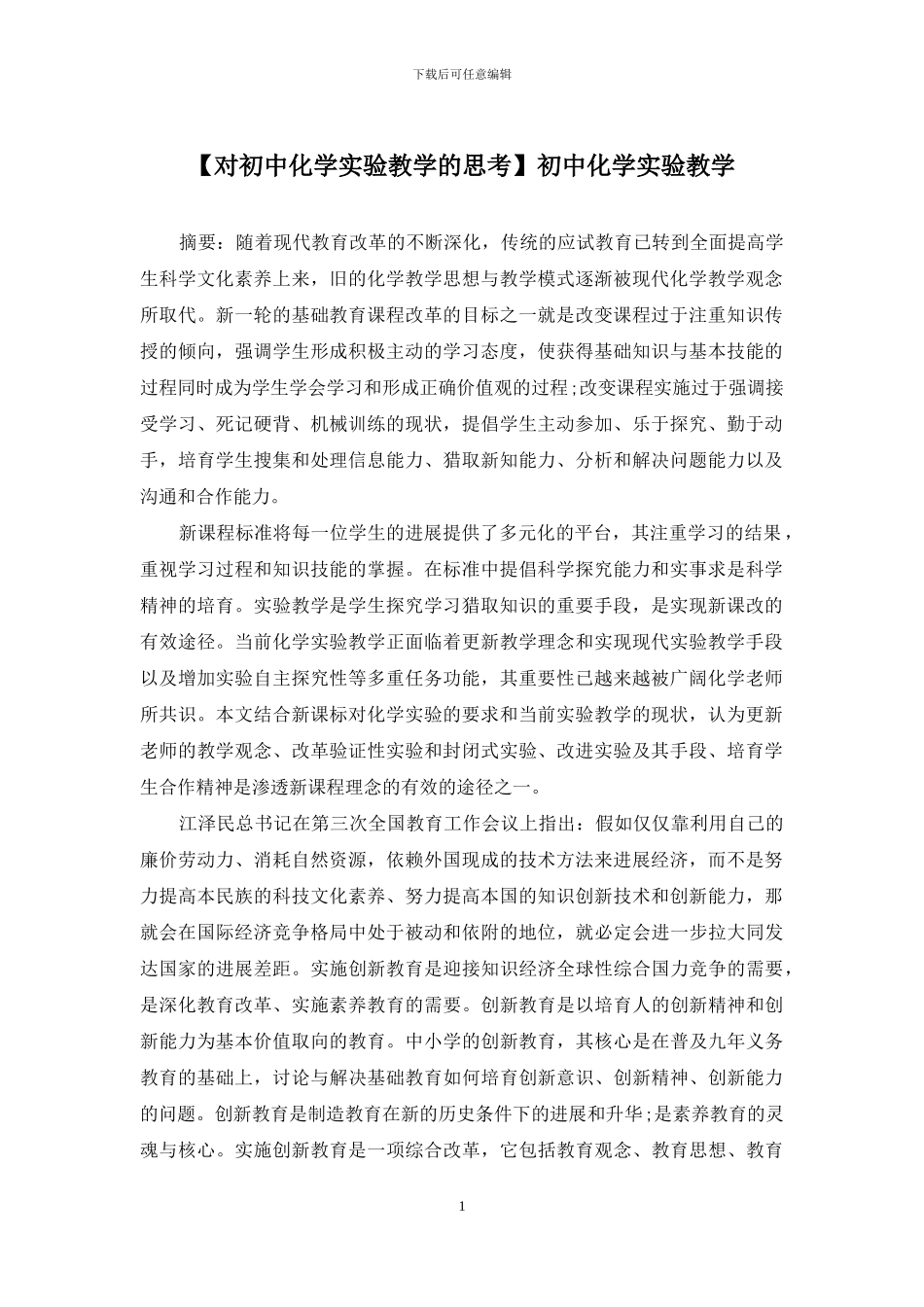 下载后可任意编辑

【对初中化学实验教学的思考】初中化学实验教学

摘要：随着现代教育改革的不断深化，传统的应试教育已转到全面提高学生科学文化素养上来，旧的化学教学思想与教学模式逐渐被现代化学教学观念所取代。新一轮的基础教育课程改革的目标之一就是改变课程过于注重知识传授的倾向，强调学生形成积极主动的学习态度，使获得基础知识与基本技能的过程同时成为学生学会学习和形成正确价值观的过程;改变课程实施过于强调接受学习、死记硬背、机械训练的现状，提倡学生主动参加、乐于探究、勤于动手，培育学生搜集和处理信息能力、猎取新知能力、分析和解决问题能力以及沟通和合作能力。

新课程标准将每一位学生的进展提供了多元化的平台，其注重学习的结果，重视学习过程和知识技能的掌握。在标准中提倡科学探究能力和实事求是科学精神的培育。实验教学是学生探究学习猎取知识的重要手段，是实现新课改的有效途径。当前化学实验教学正面临着更新教学理念和实现现代实验教学手段以及增加实验自主探究性等多重任务功能，其重要性已越来越被广阔化学老师所共识。本文结合新课标对化学实验的要求和当前实验教学的现状，认为更新老师的教学观念、改革验证性实验和封闭式实验、改进实验及其手段、培育学生合作精神是渗透新课程理念的有效的途径之一。

江泽民总书记在第三次全国教育工作会议上指出：假如仅仅靠利用自己的廉价劳动力、消耗自然资源，依赖外国现成的技术方法来进展经济，而不是努力提高本民族的科技文化素养、努力提高本国的知识创新技术和创新能力，那就会在国际经济竞争格局中处于被动和依附的地位，就必定会进一步拉大同发达国家的进展差距。实施创新教育是迎接知识经济全球性综合国力竞争的需要，是深化教育改革、实施素养教育的需要。创新教育是以培育人的创新精神和创新能力为基本价值取向的教育。中小学的创新教育，其核心是在普及九年义务教育的基础上，讨论与解决基础教育如何培育创新意识、创新精神、创新能力的问题。创新教育是制造教育在新的历史条件下的进展和升华;是素养教育的灵魂与核心。实施创新教育是一项综合改革，它包括教育观念、教育思想、教育

1